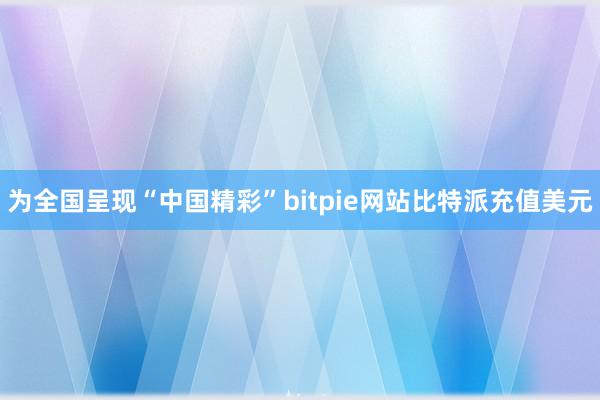 为全国呈现“中国精彩”bitpie网站比特派充值美元